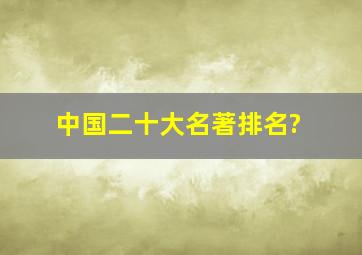 中国二十大名著排名?